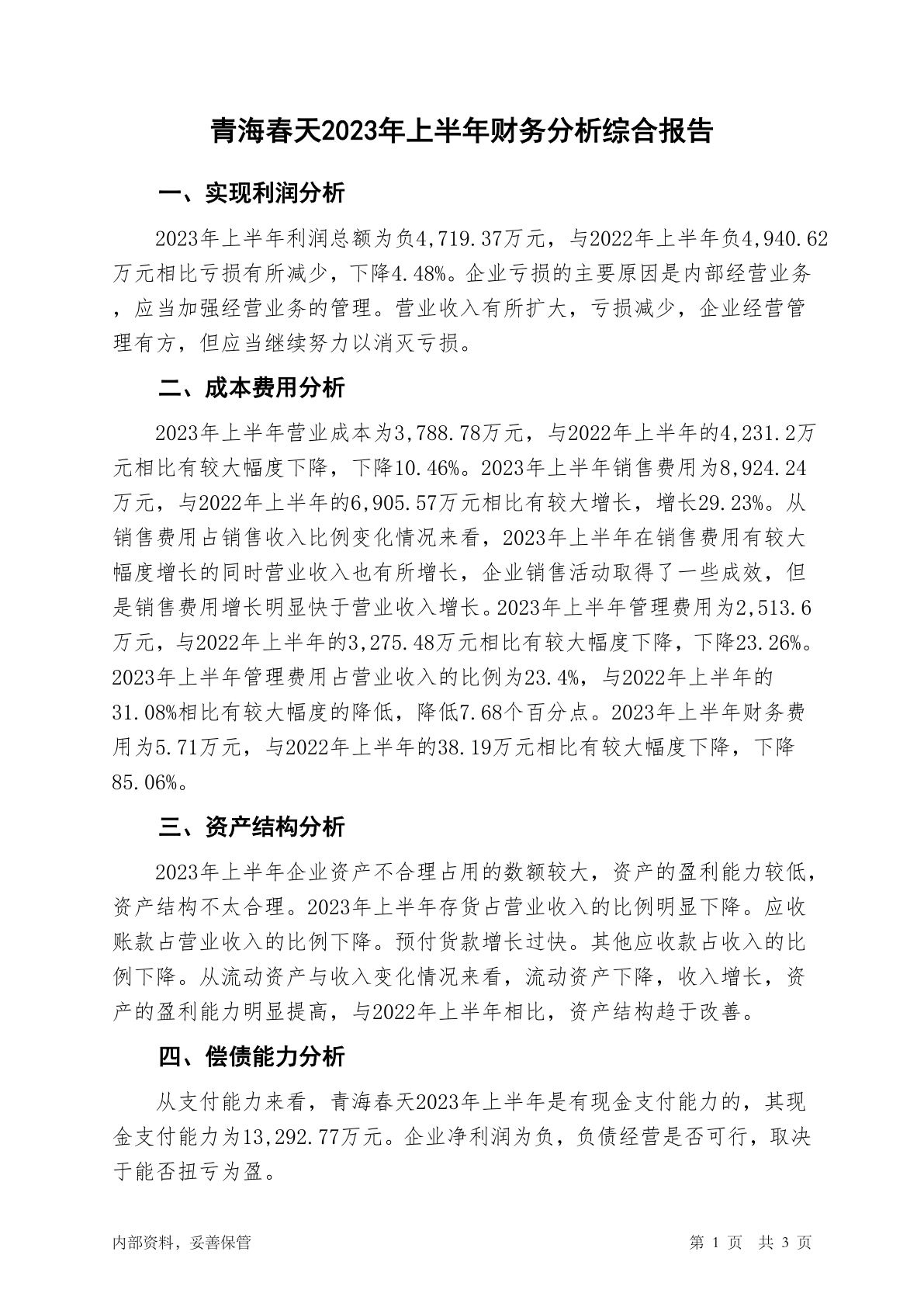 青海春天2023年上半年财务分析综合报告

一、实现利润分析

2023年上半年利润总额为负4,719.37万元，与2022年上半年负4,940.62万元相比亏损有所减少，下降4.48%。企业亏损的主要原因是内部经营业务，应当加强经营业务的管理。营业收入有所扩大，亏损减少，企业经营管理有方，但应当继续努力以消灭亏损。

二、成本费用分析

2023年上半年营业成本为3,788.78万元，与2022年上半年的4,231.2万元相比有较大幅度下降，下降10.46%。2023年上半年销售费用为8,924.24万元，与2022年上半年的6,905.57万元相比有较大增长，增长29.23%。从销售费用占销售收入比例变化情况来看，2023年上半年在销售费用有较大幅度增长的同时营业收入也有所增长，企业销售活动取得了一些成效，但是销售费用增长明显快于营业收入增长。2023年上半年管理费用为2,513.6万元，与2022年上半年的3,275.48万元相比有较大幅度下降，下降23.26%。2023年上半年管理费用占营业收入的比例为23.4%，与2022年上半年的31.08%相比有较大幅度的降低，降低7.68个百分点。2023年上半年财务费用为5.71万元，与2022年上半年的38.19万元相比有较大幅度下降，下降85.06%。

三、资产结构分析

2023年上半年企业资产不合理占用的数额较大，资产的盈利能力较低，资产结构不太合理。2023年上半年存货占营业收入的比例明显下降。应收账款占营业收入的比例下降。预付货款增长过快。其他应收款占收入的比例下降。从流动资产与收入变化情况来看，流动资产下降，收入增长，资产的盈利能力明显提高，与2022年上半年相比，资产结构趋于改善。

四、偿债能力分析

从支付能力来看，青海春天2023年上半年是有现金支付能力的，其现金支付能力为13,292.77万元。企业净利润为负，负债经营是否可行，取决于能否扭亏为盈。

内部资料，妥善保管

第 1 页 共 3 页